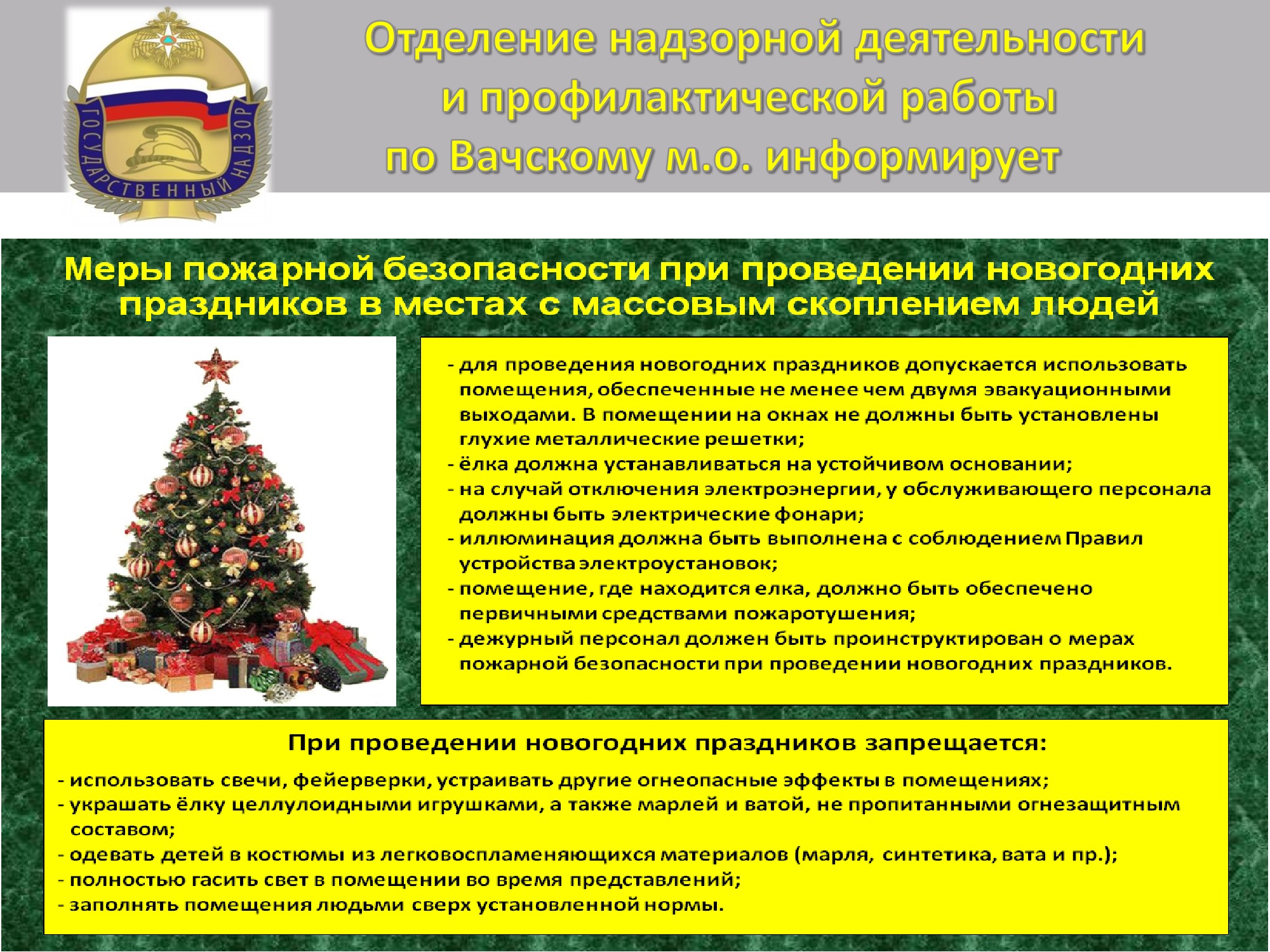 ГОСУДАРСТВЕННЫЙ НАДЗОР

Отделение надзорной деятельности и профилактической работы по Вачскому м.о. информирует

Меры пожарной безопасности при проведении новогодних праздников в местах с массовым скоплением людей

- для проведения новогодних праздников допускается использовать помещения, обеспеченные не менее чем двумя эвакуационными выходами. В помещении на окнах не должны быть установлены глухие металлические решетки;
- ёлка должна устанавливаться на устойчивом основании;
- на случай отключения электроэнергии, у обслуживающего персонала должны быть электрические фонари;
- иллюминация должна быть выполнена с соблюдением Правил устройства электроустановок;
- помещение, где находится елка, должно быть обеспечено первичными средствами пожаротушения;
- дежурный персонал должен быть проинструктирован о мерах пожарной безопасности при проведении новогодних праздников.

При проведении новогодних праздников запрещается:

- использовать свечи, фейерверки, устраивать другие огнеопасные эффекты в помещениях;
- украшать ёлку целлулоидными игрушками, а также марлей и ватой, не пропитанными огнезащитным составом;
- одевать детей в костюмы из легковоспламеняющихся материалов (марля, синтетика, вата и пр.);
- полностью гасить свет в помещении во время представлений;
- заполнять помещения людьми сверх установленной нормы.